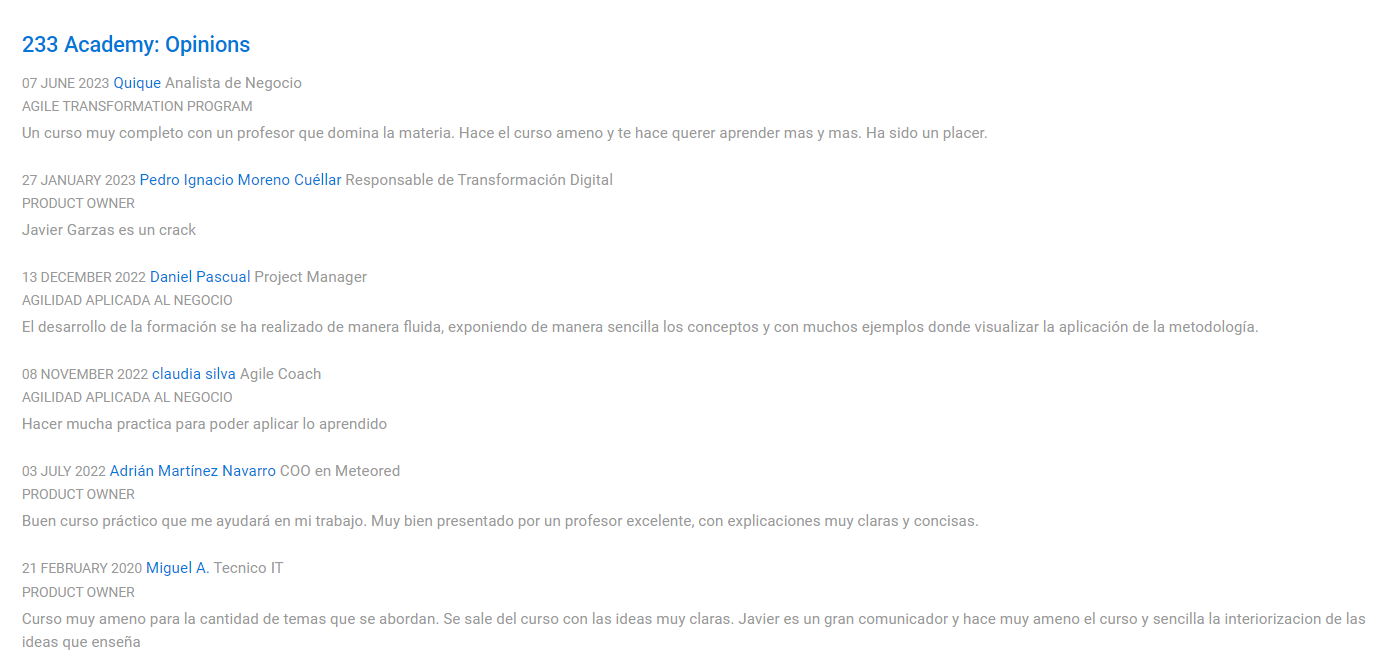 233 Academy: Opinions

07 JUNE 2023 Quique Analista de Negocio
AGILE TRANSFORMATION PROGRAM
Un curso muy completo con un profesor que domina la materia. Hace el curso ameno y te hace querer aprender mas y mas. Ha sido un placer.

27 JANUARY 2023 Pedro Ignacio Moreno Cuéllar Responsable de Transformación Digital
PRODUCT OWNER
Javier Garzas es un crack

13 DECEMBER 2022 Daniel Pascual Project Manager
AGILIDAD APLICADA AL NEGOCIO
El desarrollo de la formación se ha realizado de manera fluida, exponiendo de manera sencilla los conceptos y con muchos ejemplos donde visualizar la aplicación de la metodología.

08 NOVEMBER 2022 claudia silva Agile Coach
AGILIDAD APLICADA AL NEGOCIO
Hacer mucha practica para poder aplicar lo aprendido

03 JULY 2022 Adrián Martínez Navarro COO en Meteored
PRODUCT OWNER
Buen curso práctico que me ayudará en mi trabajo. Muy bien presentado por un profesor excelente, con explicaciones muy claras y concisas.

21 FEBRUARY 2020 Miguel A. Tecnico IT
PRODUCT OWNER
Curso muy ameno para la cantidad de temas que se abordan. Se sale del curso con las ideas muy claras. Javier es un gran comunicador y hace muy ameno el curso y sencilla la interiorizacion de las ideas que enseña